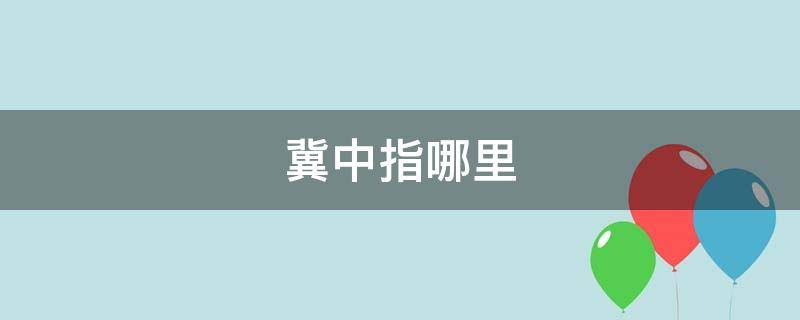 冀中指哪里